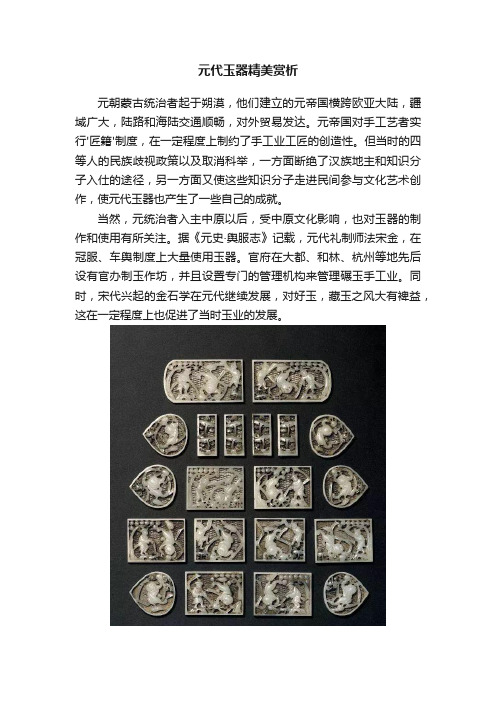 元代玉器精美赏析

元朝蒙古统治者起于朔漠，他们建立的元帝国横跨欧亚大陆，疆域广大，陆路和海陆交通顺畅，对外贸易发达。元帝国对手工艺者实行'匠籍'制度，在一定程度上制约了手工业工匠的创造性。但当时的四等人的民族歧视政策以及取消科举，一方面断绝了汉族地主和知识分子入仕的途径，另一方面又使这些知识分子走进民间参与文化艺术创作，使元代玉器也产生了一些自己的成就。

当然，元统治者入主中原以后，受中原文化影响，也对玉器的制作和使用有所关注。据《元史·舆服志》记载，元代礼制师法宋金，在冠服、车舆制度上大量使用玉器。官府在大都、和林、杭州等地先后设有官办制玉作坊，并且设置专门的管理机构来管理碾玉手工业。同时，宋代兴起的金石学在元代继续发展，对好玉，藏玉之风大有裨益，这在一定程度上也促进了当时玉业的发展。